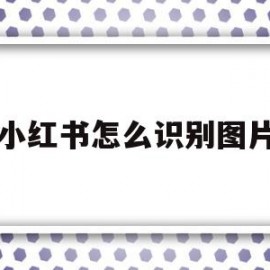 小红书怎么识别图片